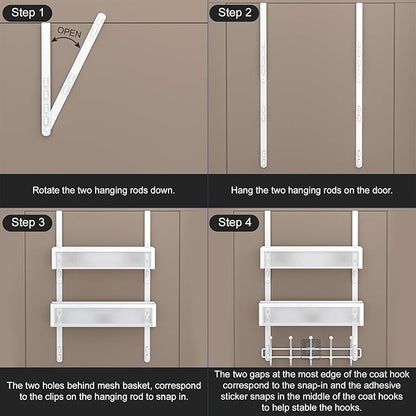 Step 1

OPEN

Rotate the two hanging rods down.

Step 2

Hang the two hanging rods on the door.

Step 3

The two holes behind mesh basket, correspond to the clips on the hanging rod to snap in.

Step 4

The two gaps at the most edge of the coat hook correspond to the snap-in and the adhesive sticker snaps in the middle of the coat hooks to help stable the hooks.